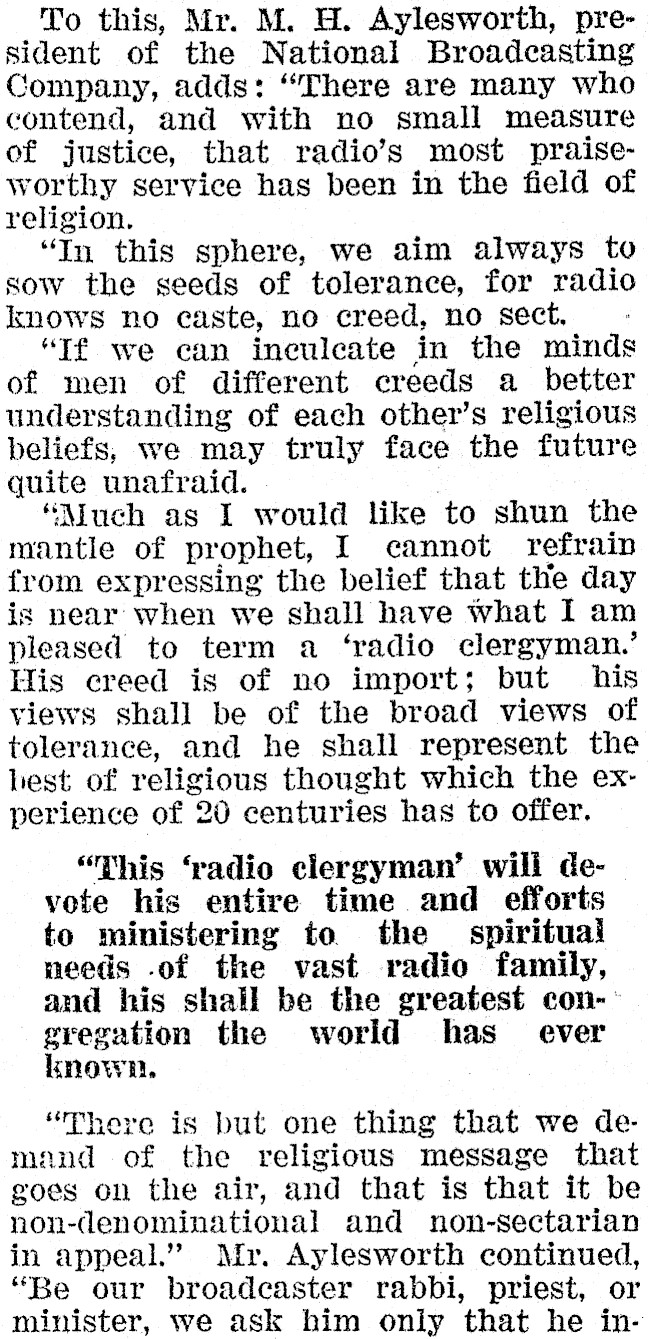 To this, Mr. M. H. Aylesworth, president of the National Broadcasting Company, adds: "There are many who contend, and with no small measure of justice, that radio's most praiseworthy service has been in the field of religion.

"In this sphere, we aim always to sow the seeds of tolerance, for radio knows no caste, no creed, no sect.

"If we can inculcate in the minds of men of different creeds a better understanding of each other's religious beliefs, we may truly face the future quite unafraid.

"Much as I would like to shun the mantle of prophet, I cannot refrain from expressing the belief that the day is near when we shall have what I am pleased to term a 'radio clergyman.' His creed is of no import; but his views shall be of the broad views of tolerance, and he shall represent the best of religious thought which the experience of 20 centuries has to offer.

"This 'radio clergyman' will devote his entire time and efforts to ministering to the spiritual needs of the vast radio family, and his shall be the greatest congregation the world has ever known.

"There is but one thing that we demand of the religious message that goes on the air, and that is that it be non-denominational and non-sectarian in appeal." Mr. Aylesworth continued, "Be our broadcaster rabbi, priest, or minister, we ask him only that he in-